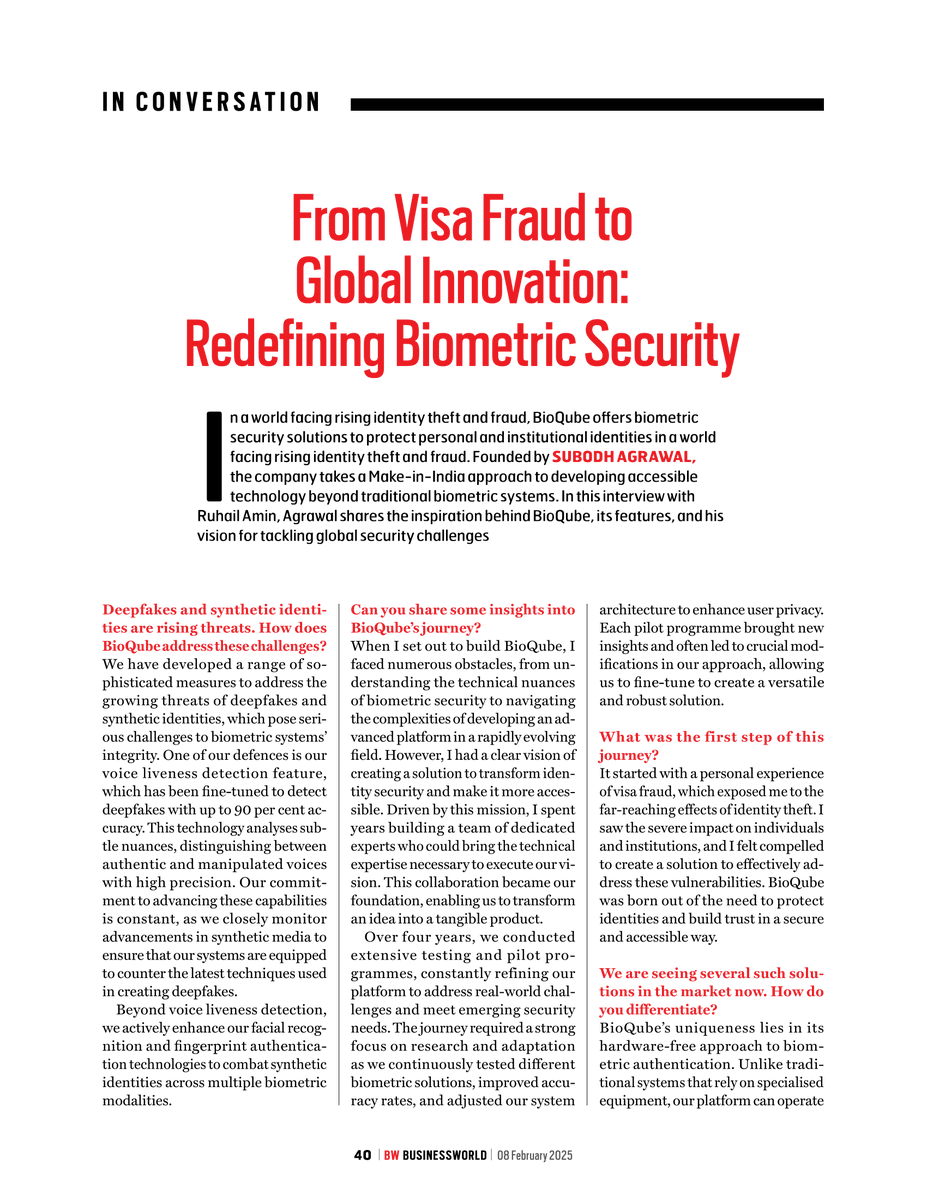 IN CONVERSATION

From Visa Fraud to Global Innovation: Redefining Biometric Security

In a world facing rising identity theft and fraud, BioQube offers biometric security solutions to protect personal and institutional identities in a world facing rising identity theft and fraud. Founded by SUBODH AGRAWAL, the company takes a Make-in-India approach to developing accessible technology beyond traditional biometric systems. In this interview with Ruhail Amin, Agrawal shares the inspiration behind BioQube, its features, and his vision for tackling global security challenges

Deepfakes and synthetic identities are rising threats. How does BioQube address these challenges?
We have developed a range of sophisticated measures to address the growing threats of deepfakes and synthetic identities, which pose serious challenges to biometric systems' integrity. One of our defences is our voice liveness detection feature, which has been fine-tuned to detect deepfakes with up to 90 per cent accuracy. This technology analyses subtle nuances, distinguishing between authentic and manipulated voices with high precision. Our commitment to advancing these capabilities is constant, as we closely monitor advancements in synthetic media to ensure that our systems are equipped to counter the latest techniques used in creating deepfakes.

Beyond voice liveness detection, we actively enhance our facial recognition and fingerprint authentication technologies to combat synthetic identities across multiple biometric modalities.

Can you share some insights into BioQube's journey?
When I set out to build BioQube, I faced numerous obstacles, from understanding the technical nuances of biometric security to navigating the complexities of developing an advanced platform in a rapidly evolving field. However, I had a clear vision of creating a solution to transform identity security and make it more accessible. Driven by this mission, I spent years building a team of dedicated experts who could bring the technical expertise necessary to execute our vision. This collaboration became our foundation, enabling us to transform an idea into a tangible product.

Over four years, we conducted extensive testing and pilot programmes, constantly refining our platform to address real-world challenges and meet emerging security needs. The journey required a strong focus on research and adaptation as we continuously tested different biometric solutions, improved accuracy rates, and adjusted our system architecture to enhance user privacy. Each pilot programme brought new insights and often led to crucial modifications in our approach, allowing us to fine-tune to create a versatile and robust solution.

What was the first step of this journey?
It started with a personal experience of visa fraud, which exposed me to the far-reaching effects of identity theft. I saw the severe impact on individuals and institutions, and I felt compelled to create a solution to effectively address these vulnerabilities. BioQube was born out of the need to protect identities and build trust in a secure and accessible way.

We are seeing several such solutions in the market now. How do you differentiate?
BioQube's uniqueness lies in its hardware-free approach to biometric authentication. Unlike traditional systems that rely on specialised equipment, our platform can operate

40 | BW BUSINESSWORLD | 08 February 2025